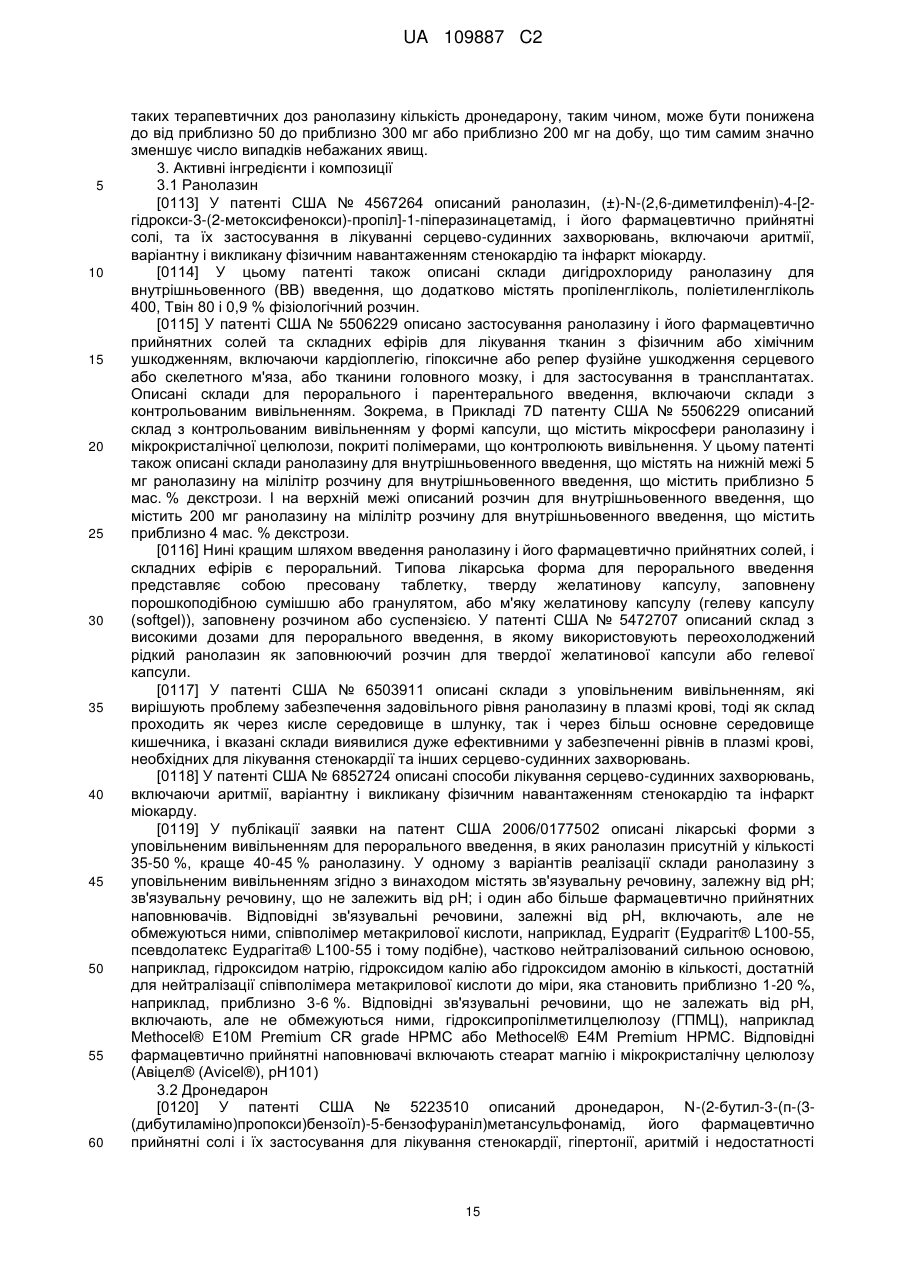 UA 109887 C2

таких терапевтичних доз ранолазину кількість дронедарону, таким чином, може бути понижена до від приблизно 50 до приблизно 300 мг або приблизно 200 мг на добу, що тим самим значно зменшує число випадків небажаних явищ.

3. Активні інгредієнти і композиції

5 3.1 Ранолазин

[0113] У патенті США № 4567264 описаний ранолазин, (±)-N-(2,6-диметилфеніл)-4-[2-гідрокси-3-(2-метоксифенокси)-пропіл]-1-піперазинацетамід, і його фармацевтично прийнятні солі, та їх застосування в лікуванні серцево-судинних захворювань, включаючи аритмії, варіантну і викликану фізичним навантаженням стенокардію та інфаркт міокарду.

10 [0114] У цьому патенті також описані склади дигідрохлориду ранолазину для внутрішньовенного (ВВ) введення, що додатково містять пропіленгліколь, поліетиленгліколь 400, Твін 80 і 0,9 % фізіологічний розчин.

[0115] У патенті США № 5506229 описано застосування ранолазину і його фармацевтично прийнятних солей та складних ефірів для лікування тканин з фізичним або хімічним 15 ушкодженням, включаючи кардіоплегію, гіпоксичне або репер фузійне ушкодження серцевого або скелетного м'яза, або тканини головного мозку, і для застосування в трансплантатах. Описані склади для перорального і парентерального введення, включаючи склади з контрольованим вивільненням. Зокрема, в Прикладі 7D патенту США № 5506229 описаний склад з контрольованим вивільненням у формі капсули, що містить мікросфери ранолазину і 20 мікрокристалічної целюлози, покриті полімерами, що контролюють вивільнення. У цьому патенті також описані склади ранолазину для внутрішньовенного введення, що містять на нижній межі 5 мг ранолазину на мілілітр розчину для внутрішньовенного введення, що містить приблизно 5 мас. % декстрози. І на верхній межі описаний розчин для внутрішньовенного введення, що містить 200 мг ранолазину на мілілітр розчину для внутрішньовенного введення, що містить 25 приблизно 4 мас. % декстрози.

[0116] Нині кращим шляхом введення ранолазину і його фармацевтично прийнятних солей, і складних ефірів є пероральний. Типова лікарська форма для перорального введення представляє собою пресовану таблетку, тверду желатинову капсулу, заповнену порошкоподібною сумішшю або гранулятом, або м'яку желатинову капсулу (гелеву капсулу 30 (softgel)), заповнену розчином або суспензією. У патенті США № 5472707 описаний склад з високими дозами для перорального введення, в якому використовують переохолоджений рідкий ранолазин як заповнюючий розчин для твердої желатинової капсули або гелевої капсули.

[0117] У патенті США № 6503911 описані склади з уповільненим вивільненням, які 35 вирішують проблему забезпечення задовільного рівня ранолазину в плазмі крові, тоді як склад проходить як через кисле середовище в шлунку, так і через більш основне середовище кишечника, і вказані склади виявилися дуже ефективними у забезпеченні рівнів в плазмі крові, необхідних для лікування стенокардії та інших серцево-судинних захворювань.

[0118] У патенті США № 6852724 описані способи лікування серцево-судинних захворювань, 40 включаючи аритмії, варіантну і викликану фізичним навантаженням стенокардію та інфаркт міокарду.

[0119] У публікації заявки на патент США 2006/0177502 описані лікарські форми з уповільненим вивільненням для перорального введення, в яких ранолазин присутній у кількості 35-50 %, краще 40-45 % ранолазину. У одному з варіантів реалізації склади ранолазину з 45 уповільненим вивільненням згідно з винаходом містять зв'язувальну речовину, залежну від pH; зв'язувальну речовину, що не залежить від pH; і один або більше фармацевтично прийнятних наповнювачів. Відповідні зв'язувальні речовини, залежні від pH, включають, але не обмежуються ними, співполімер метакрилової кислоти, наприклад, Еудрагіт (Еудрагіт® L100-55, псевдолатекс Еудрагіта® L100-55 і тому подібне), частково нейтралізований сильною основою, 50 наприклад, гідроксидом натрію, гідроксидом калію або гідроксидом амонію в кількості, достатній для нейтралізації співполімера метакрилової кислоти до міри, яка становить приблизно 1-20 %, наприклад, приблизно 3-6 %. Відповідні зв'язувальні речовини, що не залежать від pH, включають, але не обмежуються ними, гідроксипропілметилцелюлозу (ГПМЦ), наприклад Methocel® E10M Premium CR grade HPMC або Methocel® E4M Premium HPMC. Відповідні 55 фармацевтично прийнятні наповнювачі включають стеарат магнію і мікрокристалічну целюлозу (Авіцел® (Avicel®), pH101)

3.2 Дронедарон

[0120] У патенті США № 5223510 описаний дронедарон, N-(2-бутил-3-(п-(3-(дибутиламіно)пропокси)бензоїл)-5-бензофураніл)метансульфонамід, його фармацевтично 60 прийнятні солі і їх застосування для лікування стенокардії, гіпертонії, аритмій і недостатності

15